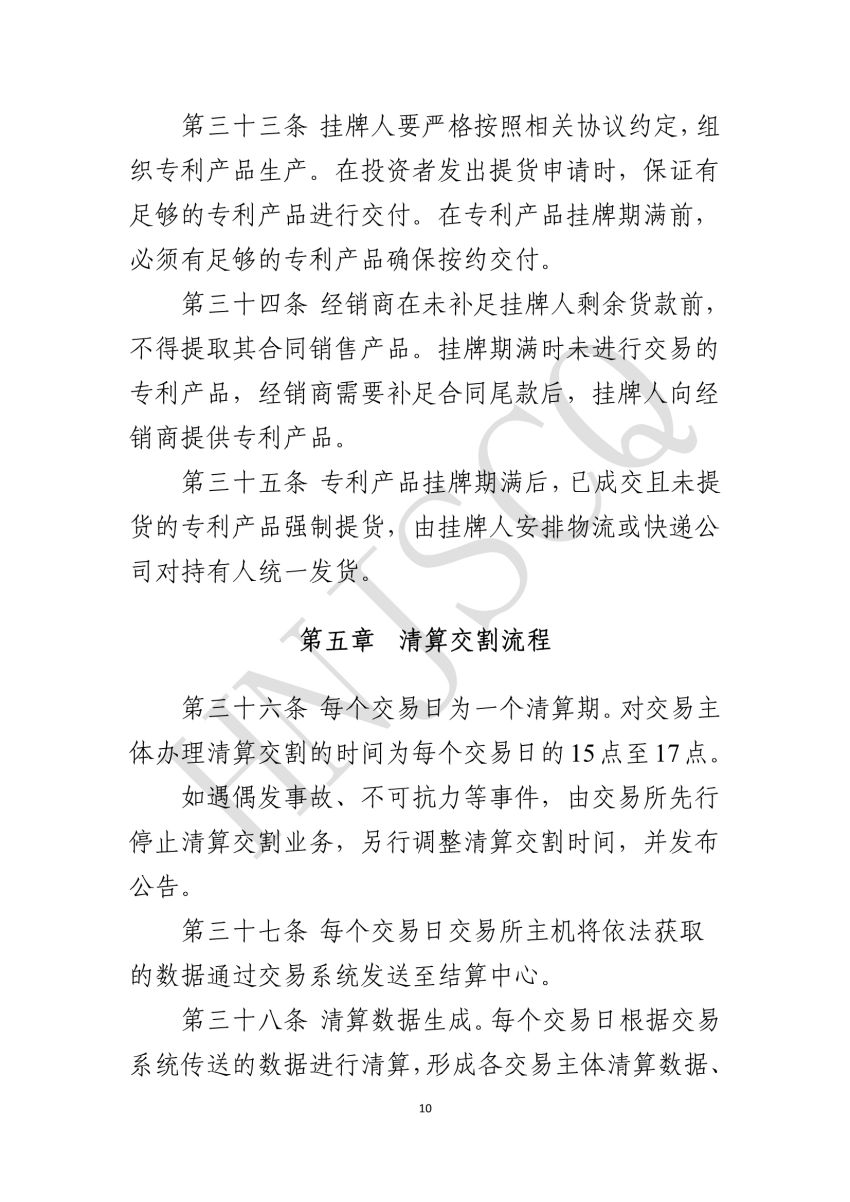 第三十三条 挂牌人要严格按照相关协议约定，组织专利产品生产。在投资者发出提货申请时，保证有足够的专利产品进行交付。在专利产品挂牌期满前，必须有足够的专利产品确保按约交付。

第三十四条 经销商在未补足挂牌人剩余货款前，不得提取其合同销售产品。挂牌期满时未进行交易的专利产品，经销商需要补足合同尾款后，挂牌人向经销商提供专利产品。

第三十五条 专利产品挂牌期满后，已成交且未提货的专利产品强制提货，由挂牌人安排物流或快递公司对持有人统一发货。

第五章 清算交割流程

第三十六条 每个交易日为一个清算期。对交易主体办理清算交割的时间为每个交易日的15点至17点。

如遇偶发事故、不可抗力等事件，由交易所先行停止清算交割业务，另行调整清算交割时间，并发布公告。

第三十七条 每个交易日交易所主机将依法获取的数据通过交易系统发送至结算中心。

第三十八条 清算数据生成。每个交易日根据交易系统传送的数据进行清算，形成各交易主体清算数据、

HNJSCQ

10